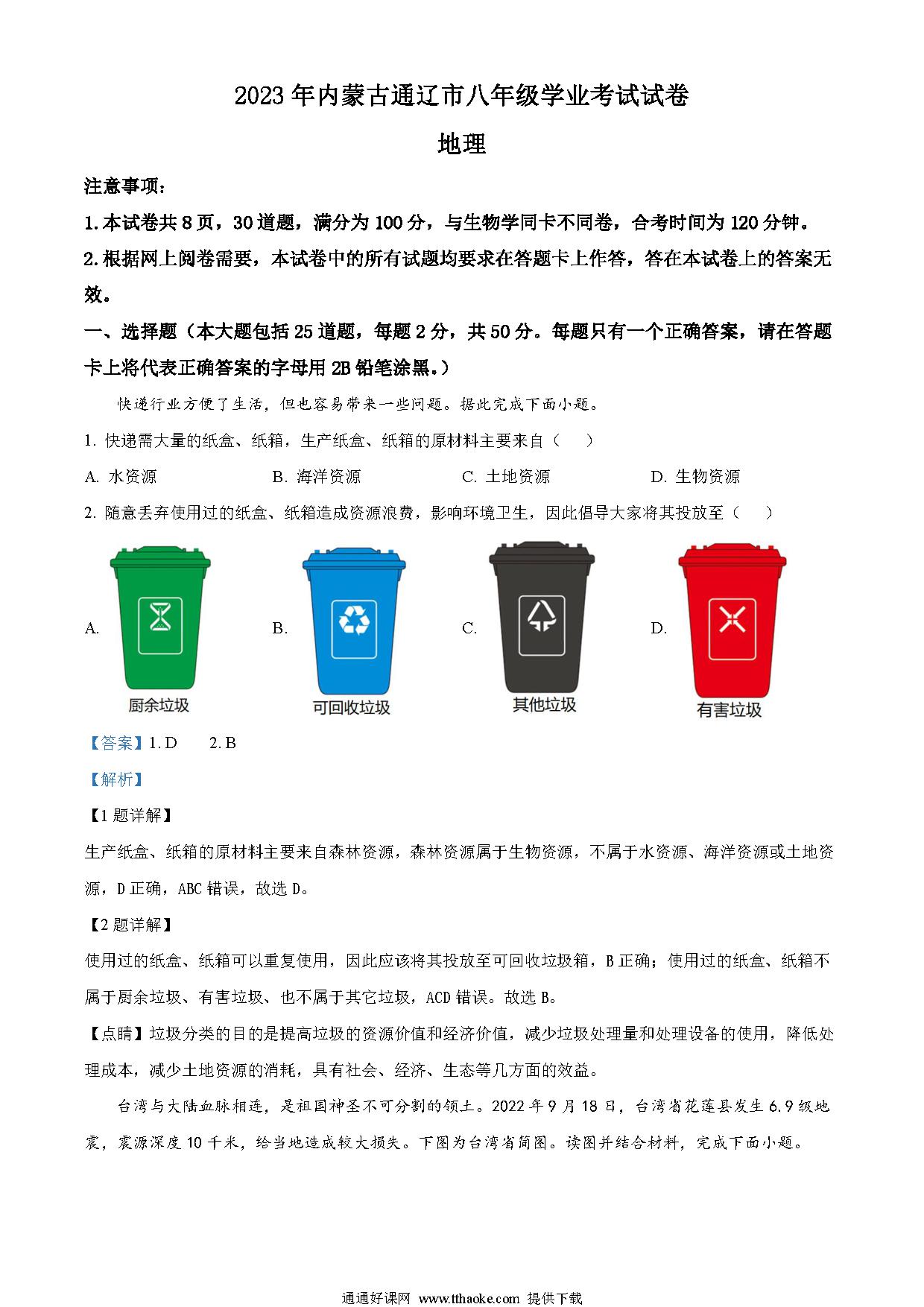 2023 年内蒙古通辽市八年级学业考试试卷

地理

注意事项：

1.本试卷共 8 页，30 道题，满分为 100 分，与生物学同卡不同卷，合考时间为 120 分钟。

2.根据网上阅卷需要，本试卷中的所有试题均要求在答题卡上作答，答在本试卷上的答案无效。

一、选择题（本大题包括 25 道题，每题 2 分，共 50 分。每题只有一个正确答案，请在答题卡上将代表正确答案的字母用 2B 铅笔涂黑。）

快递行业方便了生活，但也容易带来一些问题。据此完成下面小题。

1. 快递需大量的纸盒、纸箱，生产纸盒、纸箱的原材料主要来自（　　）

A. 水资源　　B. 海洋资源　　C. 土地资源　　D. 生物资源

2. 随意丢弃使用过的纸盒、纸箱造成资源浪费，影响环境卫生，因此倡导大家将其投放至（　　）

A. 厨余垃圾　　B. 可回收垃圾　　C. 其他垃圾　　D. 有害垃圾

【答案】1. D　　2. B

【解析】

【1 题详解】

生产纸盒、纸箱的原材料主要来自森林资源，森林资源属于生物资源，不属于水资源、海洋资源或土地资源，D 正确，ABC 错误，故选 D。

【2 题详解】

使用过的纸盒、纸箱可以重复使用，因此应该将其投放至可回收垃圾箱，B 正确；使用过的纸盒、纸箱不属于厨余垃圾、有害垃圾、也不属于其它垃圾，ACD 错误。故选 B。

【点睛】垃圾分类的目的是提高垃圾的资源价值和经济价值，减少垃圾处理量和处理设备的使用，降低处理成本，减少土地资源的消耗，具有社会、经济、生态等几方面的效益。

台湾与大陆血脉相连，是祖国神圣不可分割的领土。2022 年 9 月 18 日，台湾省花莲县发生 6.9 级地震，震源深度 10 千米，给当地造成较大损失。下图为台湾省简图。读图并结合材料，完成下面小题。

通通好课网 www.tthaoke.com 提供下载